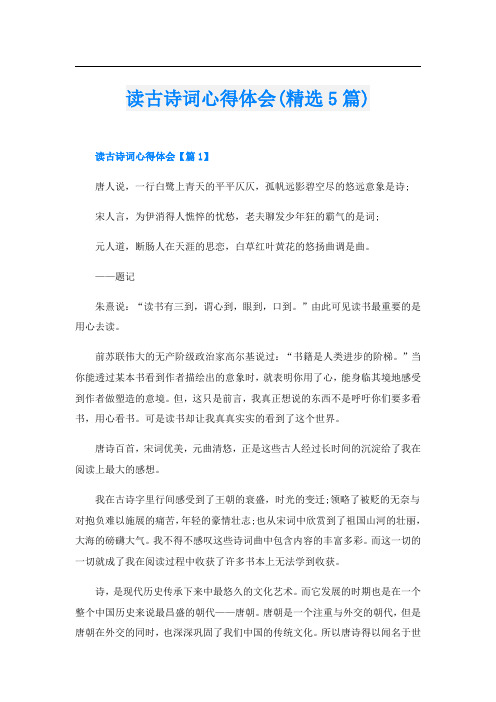 读古诗词心得体会(精选5篇)

读古诗词心得体会【篇1】

唐人说，一行白鹭上青天的平平仄仄，孤帆远影碧空尽的悠远意象是诗；

宋人言，为伊消得人憔悴的忧愁，老夫聊发少年狂的霸气的是词；

元人道，断肠人在天涯的思恋，白草红叶黄花的悠扬曲调是曲。

——题记

朱熹说：“读书有三到，谓心到，眼到，口到。”由此可见读书最重要的是用心去读。

前苏联伟大的无产阶级政治家高尔基说过：“书籍是人类进步的阶梯。”当你能透过某本书看到作者描绘出的意象时，就表明你用了心，能身临其境地感受到作者做塑造的意境。但，这只是前言，我真正想说的东西不是呼吁你们要多看书，用心看书。可是读书却让我真真实实的看到了这个世界。

唐诗百首，宋词优美，元曲清悠，正是这些古人经过长时间的沉淀给了我在阅读上最大的感想。

我在古诗字里行间感受到了王朝的衰盛，时光的变迁;领略了被贬的无奈与对抱负难以施展的痛苦，年轻的豪情壮志;也从宋词中欣赏到了祖国山河的壮丽，大海的磅礴大气。我不得不感叹这些诗词曲中包含内容的丰富多彩。而这一切的一切就成了我在阅读过程中收获了许多书本上无法学到收获。

诗，是现代历史传承下来中最悠久的文化艺术。而它发展的时期也是在一个整个中国历史来说最昌盛的朝代——唐朝。唐朝是一个注重与外交的朝代，但是唐朝在外交的同时，也深深巩固了我们中国的传统文化。所以唐诗得以闻名于世